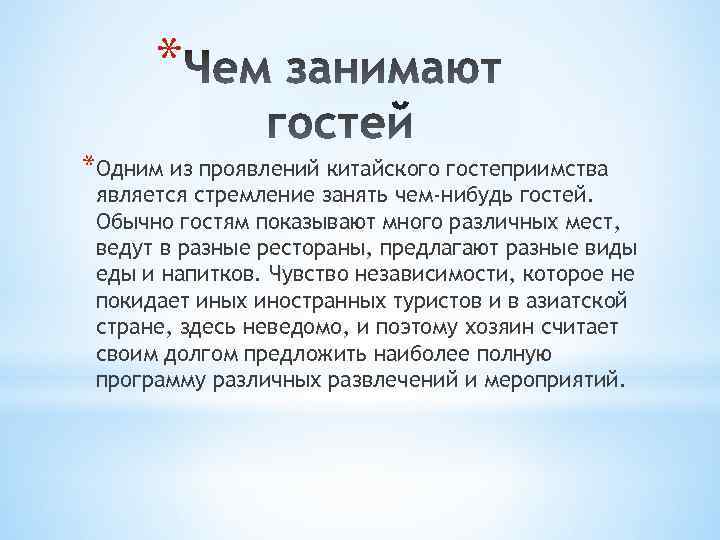 *Чем занимают гостей

*Одним из проявлений китайского гостеприимства является стремление занять чем-нибудь гостей. Обычно гостям показывают много различных мест, ведут в разные рестораны, предлагают разные виды еды и напитков. Чувство независимости, которое не покидает иных иностранных туристов и в азиатской стране, здесь неведомо, и поэтому хозяин считает своим долгом предложить наиболее полную программу различных развлечений и мероприятий.